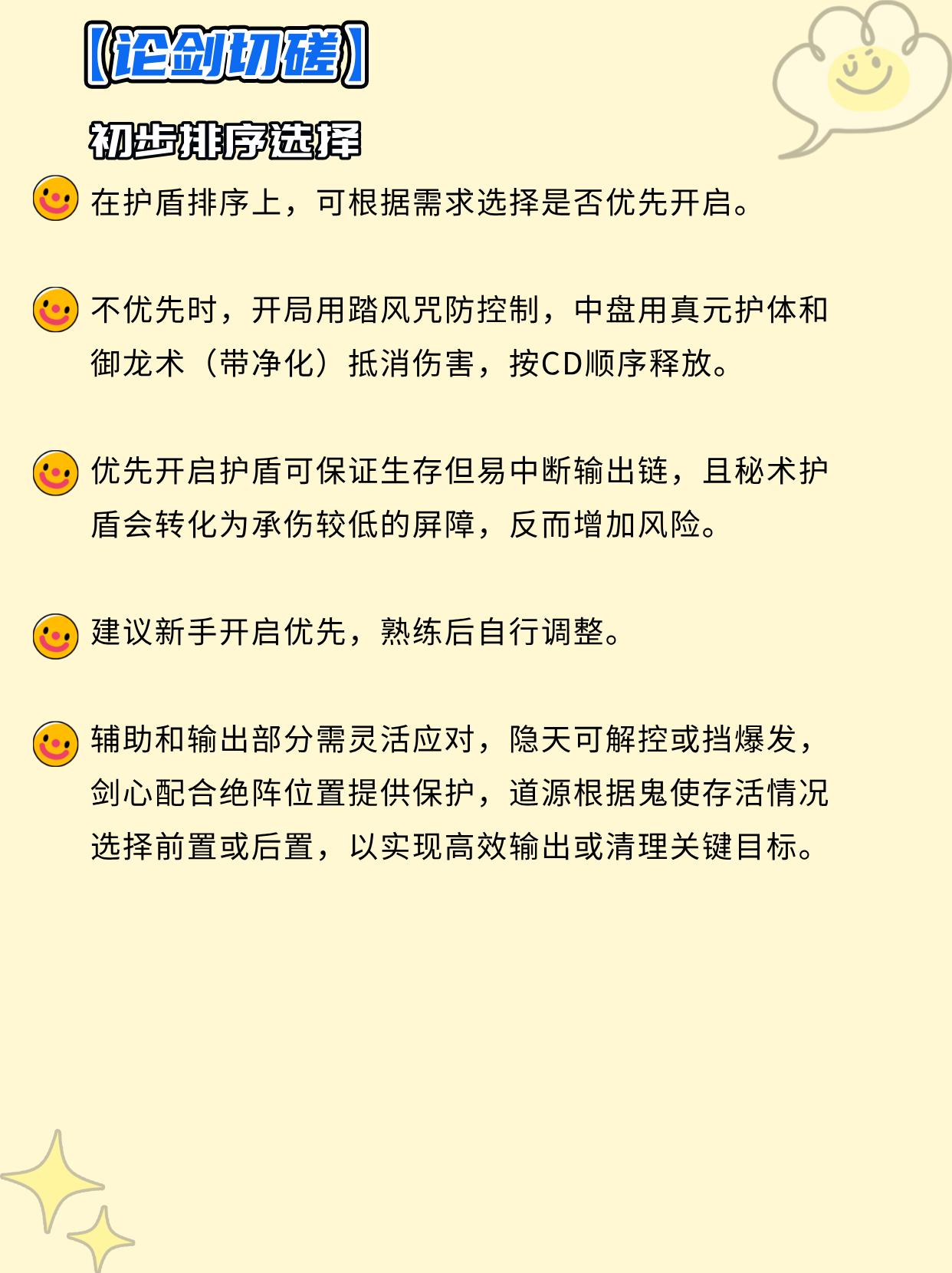 【论剑切磋】

初步排序选择

在护盾排序上，可根据需求选择是否优先开启。

不优先时，开局用踏风咒防控制，中盘用真元护体和御龙术（带净化）抵消伤害，按CD顺序释放。

优先开启护盾可保证生存但易中断输出链，且秘术护盾会转化为承伤较低的屏障，反而增加风险。

建议新手开启优先，熟练后自行调整。

辅助和输出部分需灵活应对，隐天可解控或挡爆发，剑心配合绝阵位置提供保护，道源根据鬼使存活情况选择前置或后置，以实现高效输出或清理关键目标。